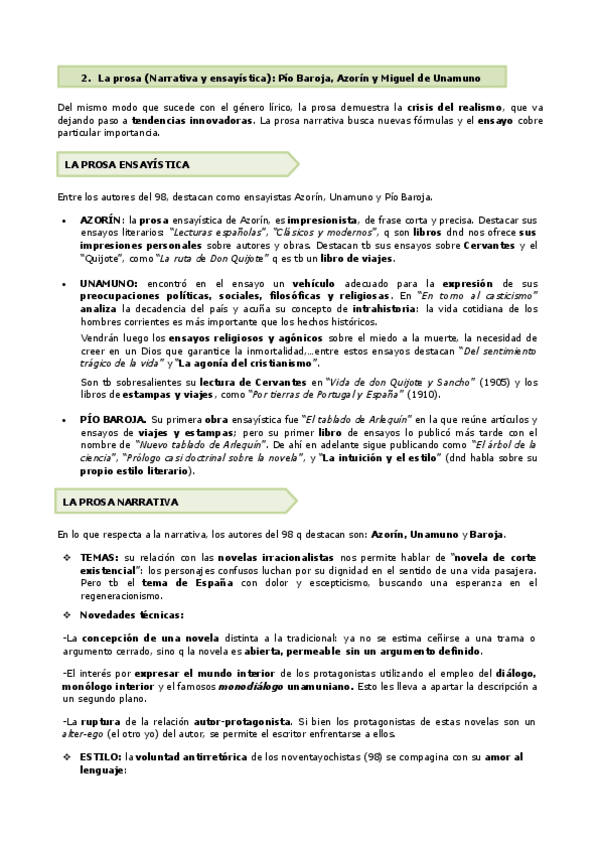 2. La prosa (Narrativa y ensayística): Pío Baroja, Azorín y Miguel de Unamuno

Del mismo modo que sucede con el género lírico, la prosa demuestra la crisis del realismo, que va dejando paso a tendencias innovadoras. La prosa narrativa busca nuevas fórmulas y el ensayo cobre particular importancia.

LA PROSA ENSAYÍSTICA

Entre los autores del 98, destacan como ensayistas Azorín, Unamuno y Pío Baroja.

• AZORÍN: la prosa ensayística de Azorín, es impresionista, de frase corta y precisa. Destacar sus ensayos literarios: "Lecturas españolas", "Clásicos y modernos", q son libros dnd nos ofrece sus impresiones personales sobre autores y obras. Destacan tb sus ensayos sobre Cervantes y el "Quijote", como "La ruta de Don Quijote" q es tb un libro de viajes.

• UNAMUNO: encontró en el ensayo un vehículo adecuado para la expresión de sus preocupaciones políticas, sociales, filosóficas y religiosas. En "En torno al casticismo" analiza la decadencia del país y acuña su concepto de intrahistoria: la vida cotidiana de los hombres corrientes es más importante que los hechos históricos.

Vendrán luego los ensayos religiosos y agónicos sobre el miedo a la muerte, la necesidad de creer en un Dios que garantice la inmortalidad,…entre estos ensayos destacan "Del sentimiento trágico de la vida" y "La agonía del cristianismo".

Son tb sobresalientes su lectura de Cervantes en "Vida de don Quijote y Sancho" (1905) y los libros de estampas y viajes, como "Por tierras de Portugal y España" (1910).

• PÍO BAROJA. Su primera obra ensayística fue "El tablado de Arlequín" en la que reúne artículos y ensayos de viajes y estampas; pero su primer libro de ensayos lo publicó más tarde con el nombre de "Nuevo tablado de Arlequín". De ahí en adelante sigue publicando como "El árbol de la ciencia", "Prólogo casi doctrinal sobre la novela", y "La intuición y el estilo" (dnd habla sobre su propio estilo literario).

LA PROSA NARRATIVA

En lo que respecta a la narrativa, los autores del 98 q destacan son: Azorín, Unamuno y Baroja.

❖ TEMAS: su relación con las novelas irracionalistas nos permite hablar de "novela de corte existencial": los personajes confusos luchan por su dignidad en el sentido de una vida pasajera. Pero tb el tema de España con dolor y escepticismo, buscando una esperanza en el regeneracionismo.

❖ Novedades técnicas:

-La concepción de una novela distinta a la tradicional: ya no se estima ceñirse a una trama o argumento cerrado, sino q la novela es abierta, permeable sin un argumento definido.

-El interés por expresar el mundo interior de los protagonistas utilizando el empleo del diálogo, monólogo interior y el famosos monodiálogo unamuniano. Esto les lleva a apartar la descripción a un segundo plano.

-La ruptura de la relación autor-protagonista. Si bien los protagonistas de estas novelas son un alter-ego (el otro yo) del autor, se permite el escritor enfrentarse a ellos.

❖ ESTILO: la voluntad antirretórica de los noventayochistas (98) se compagina con su amor al lenguaje: